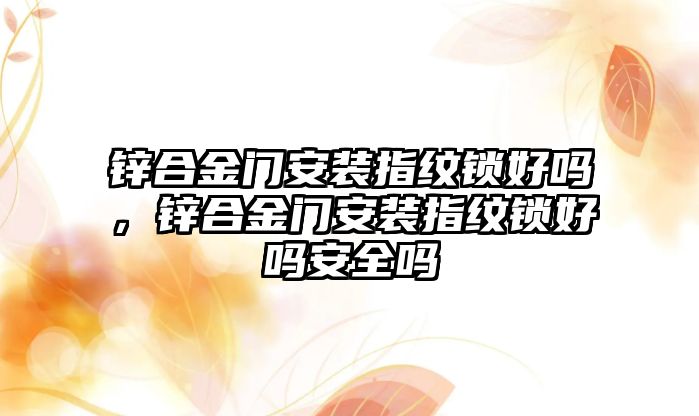 锌合金门安装指纹锁好吗，锌合金门安装指纹锁好吗安全吗